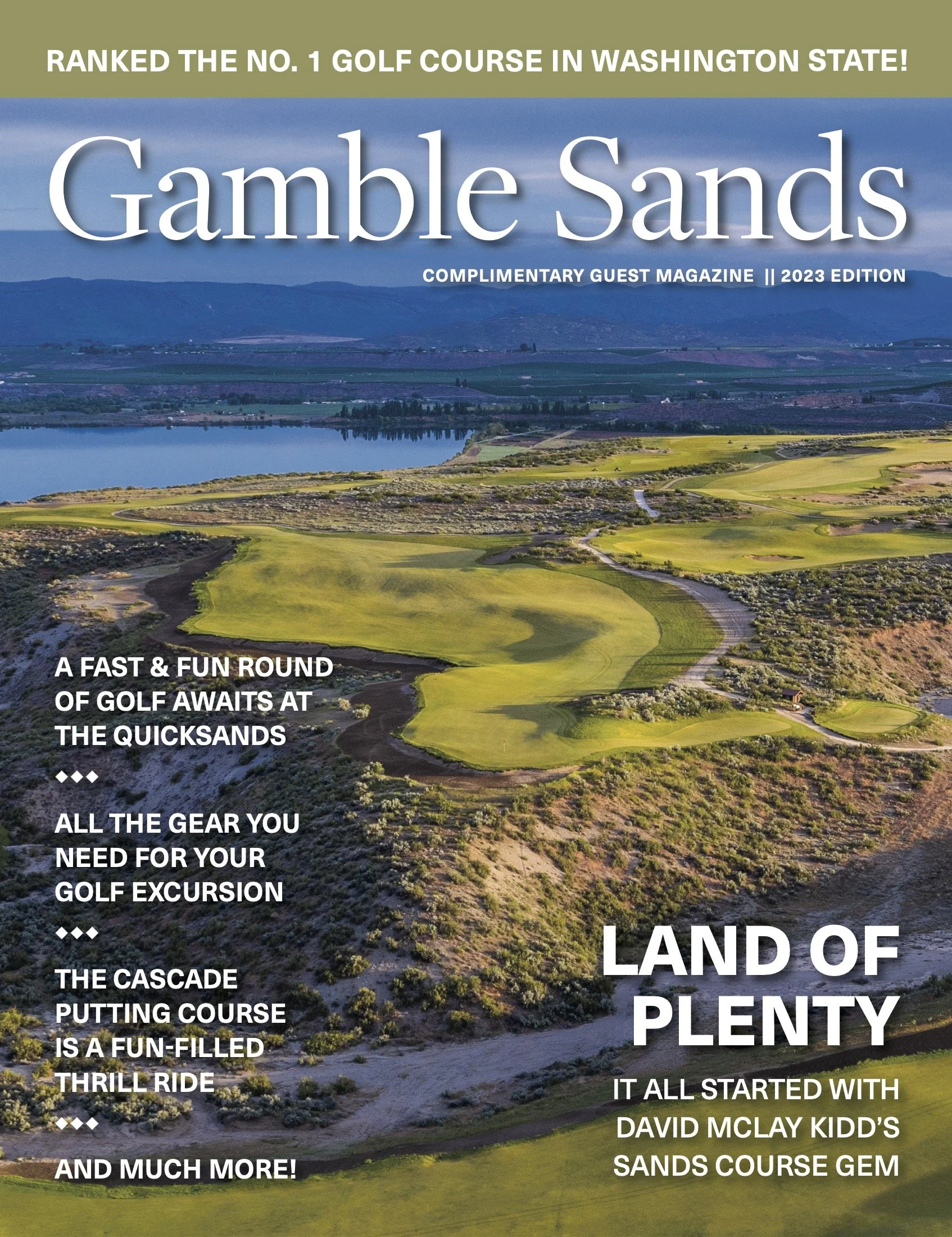 RANKED THE NO. 1 GOLF COURSE IN WASHINGTON STATE!

Gamble Sands

COMPLIMENTARY GUEST MAGAZINE || 2023 EDITION

A FAST & FUN ROUND OF GOLF AWAITS AT THE QUICKSANDS

◆◆◆

ALL THE GEAR YOU NEED FOR YOUR GOLF EXCURSION

◆◆◆

THE CASCADE PUTTING COURSE IS A FUN-FILLED THRILL RIDE

◆◆◆

AND MUCH MORE!

LAND OF PLENTY

IT ALL STARTED WITH DAVID MCLAY KIDD'S SANDS COURSE GEM